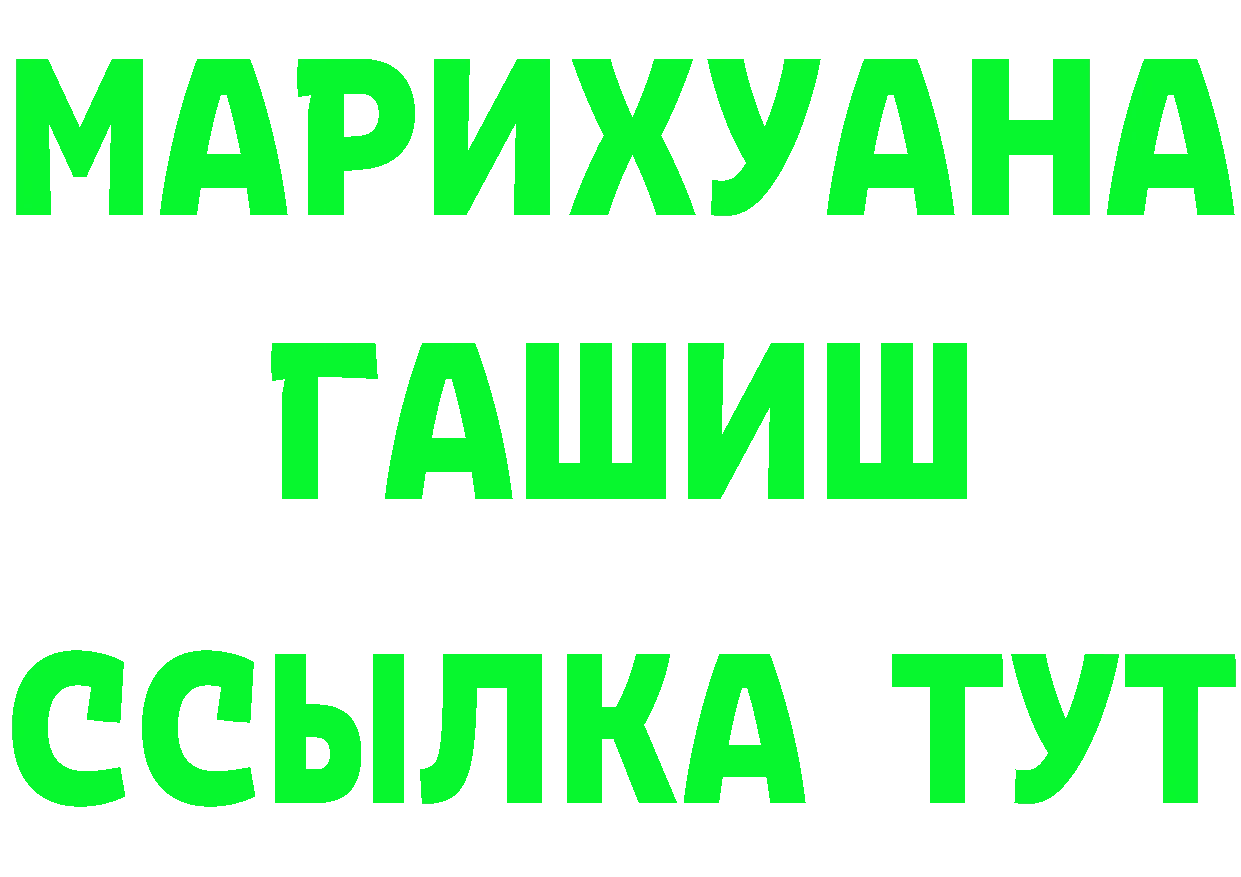 МАРИХУАНА
ГАШИШ
ССЫЛКА ТУТ